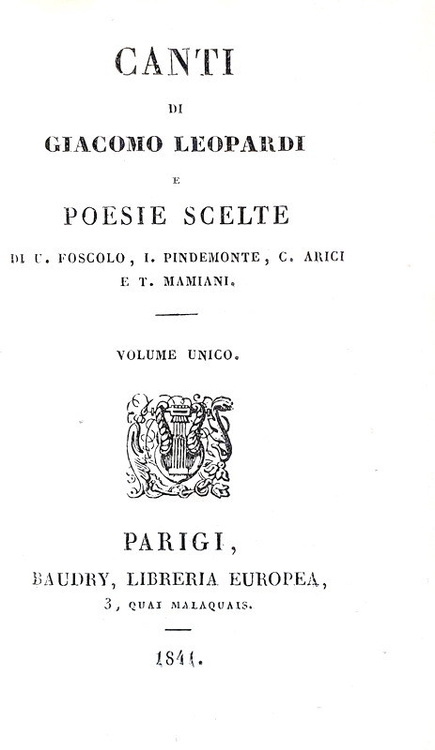 CANTI

DI

GIACOMO LEOPARDI

E

POESIE SCELTE

DI U. FOSCOLO, I. PINDEMONTE, C. ARICI E T. MAMIANI.

VOLUME UNICO.

PARIGI,

BAUDRY, LIBRERIA EUROPEA,

3, QUAI MALAQUAIS.

1841.